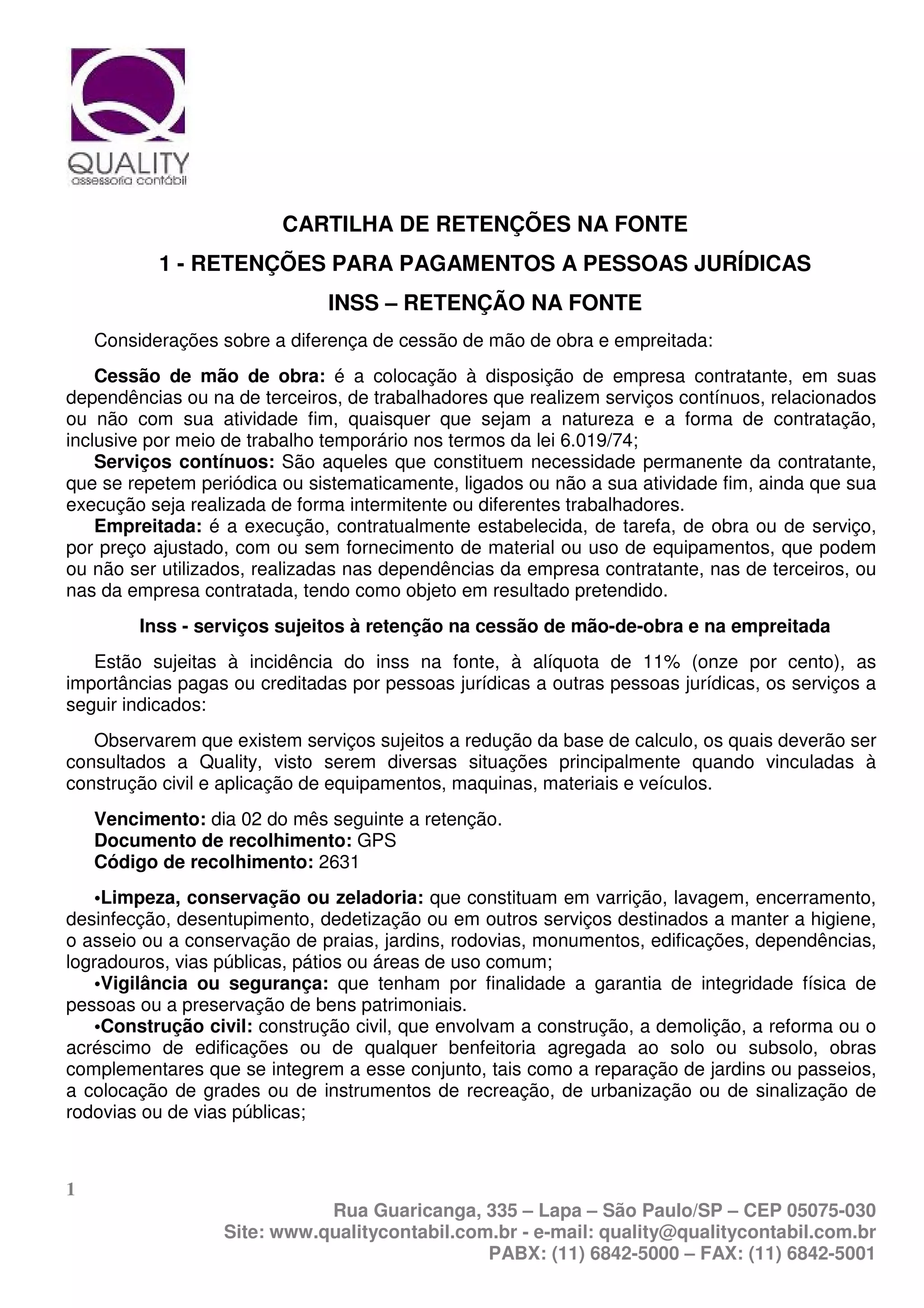 QUALITY
assessoria contábil

CARTILHA DE RETENÇÕES NA FONTE

1 - RETENÇÕES PARA PAGAMENTOS A PESSOAS JURÍDICAS

INSS – RETENÇÃO NA FONTE

Considerações sobre a diferença de cessão de mão de obra e empreitada:

Cessão de mão de obra: é a colocação à disposição de empresa contratante, em suas dependências ou na de terceiros, de trabalhadores que realizem serviços contínuos, relacionados ou não com sua atividade fim, quaisquer que sejam a natureza e a forma de contratação, inclusive por meio de trabalho temporário nos termos da lei 6.019/74;
Serviços contínuos: São aqueles que constituem necessidade permanente da contratante, que se repetem periódica ou sistematicamente, ligados ou não a sua atividade fim, ainda que sua execução seja realizada de forma intermitente ou diferentes trabalhadores.
Empreitada: é a execução, contratualmente estabelecida, de tarefa, de obra ou de serviço, por preço ajustado, com ou sem fornecimento de material ou uso de equipamentos, que podem ou não ser utilizados, realizadas nas dependências da empresa contratante, nas de terceiros, ou nas da empresa contratada, tendo como objeto em resultado pretendido.

Inss - serviços sujeitos à retenção na cessão de mão-de-obra e na empreitada

Estão sujeitas à incidência do inss na fonte, à alíquota de 11% (onze por cento), as importâncias pagas ou creditadas por pessoas jurídicas a outras pessoas jurídicas, os serviços a seguir indicados:

Observarem que existem serviços sujeitos a redução da base de calculo, os quais deverão ser consultados a Quality, visto serem diversas situações principalmente quando vinculadas à construção civil e aplicação de equipamentos, maquinas, materiais e veículos.

Vencimento: dia 02 do mês seguinte a retenção.
Documento de recolhimento: GPS
Código de recolhimento: 2631

•Limpeza, conservação ou zeladoria: que constituam em varrição, lavagem, encerramento, desinfecção, desentupimento, dedetização ou em outros serviços destinados a manter a higiene, o asseio ou a conservação de praias, jardins, rodovias, monumentos, edificações, dependências, logradouros, vias públicas, pátios ou áreas de uso comum;
•Vigilância ou segurança: que tenham por finalidade a garantia de integridade física de pessoas ou a preservação de bens patrimoniais.
•Construção civil: construção civil, que envolvam a construção, a demolição, a reforma ou o acréscimo de edificações ou de qualquer benfeitoria agregada ao solo ou subsolo, obras complementares que se integrem a esse conjunto, tais como a reparação de jardins ou passeios, a colocação de grades ou de instrumentos de recreação, de urbanização ou de sinalização de rodovias ou de vias públicas;

1

Rua Guaricanga, 335 – Lapa – São Paulo/SP – CEP 05075-030
Site: www.qualitycontabil.com.br - e-mail: quality@qualitycontabil.com.br
PABX: (11) 6842-5000 – FAX: (11) 6842-5001